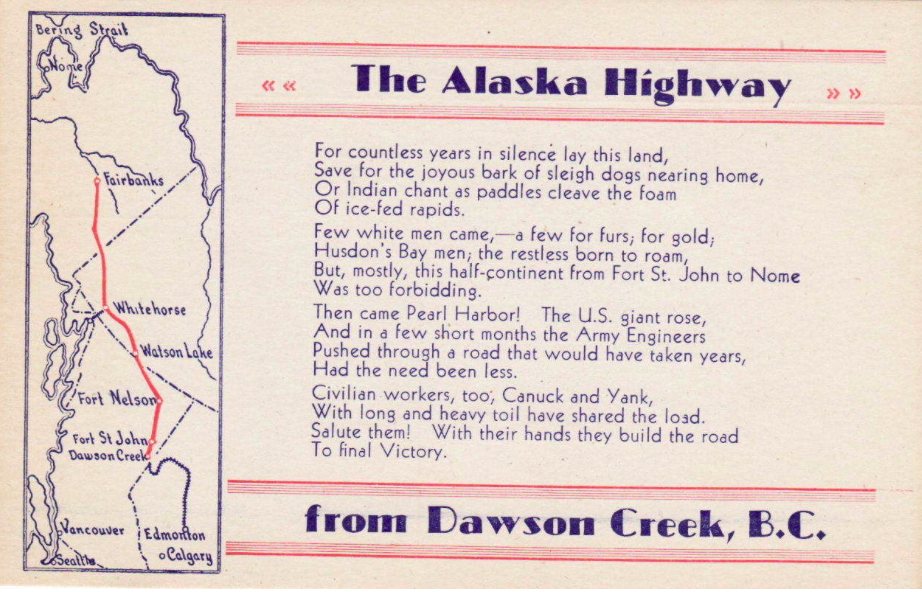 Bering Strait
Nome
Fairbanks
Whitehorse
Watson Lake
Fort Nelson
Fort St John
Dawson Creek
Vancouver
Seattle
Edmonton
Calgary

« « The Alaska Highway » »

For countless years in silence lay this land,
Save for the joyous bark of sleigh dogs nearing home,
Or Indian chant as paddles cleave the foam
Of ice-fed rapids.

Few white men came,—a few for furs; for gold;
Husdon's Bay men; the restless born to roam,
But, mostly, this half-continent from Fort St. John to Nome
Was too forbidding.

Then came Pearl Harbor! The U.S. giant rose,
And in a few short months the Army Engineers
Pushed through a road that would have taken years,
Had the need been less.

Civilian workers, too, Canuck and Yank,
With long and heavy toil have shared the load.
Salute them! With their hands they build the road
To final Victory.

from Dawson Creek, B.C.